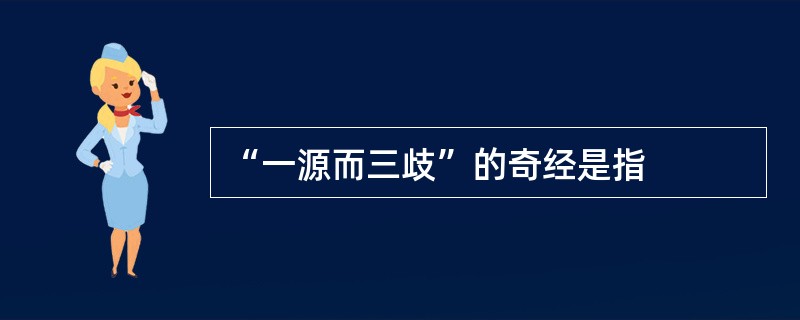 “一源而三歧”的奇经是指